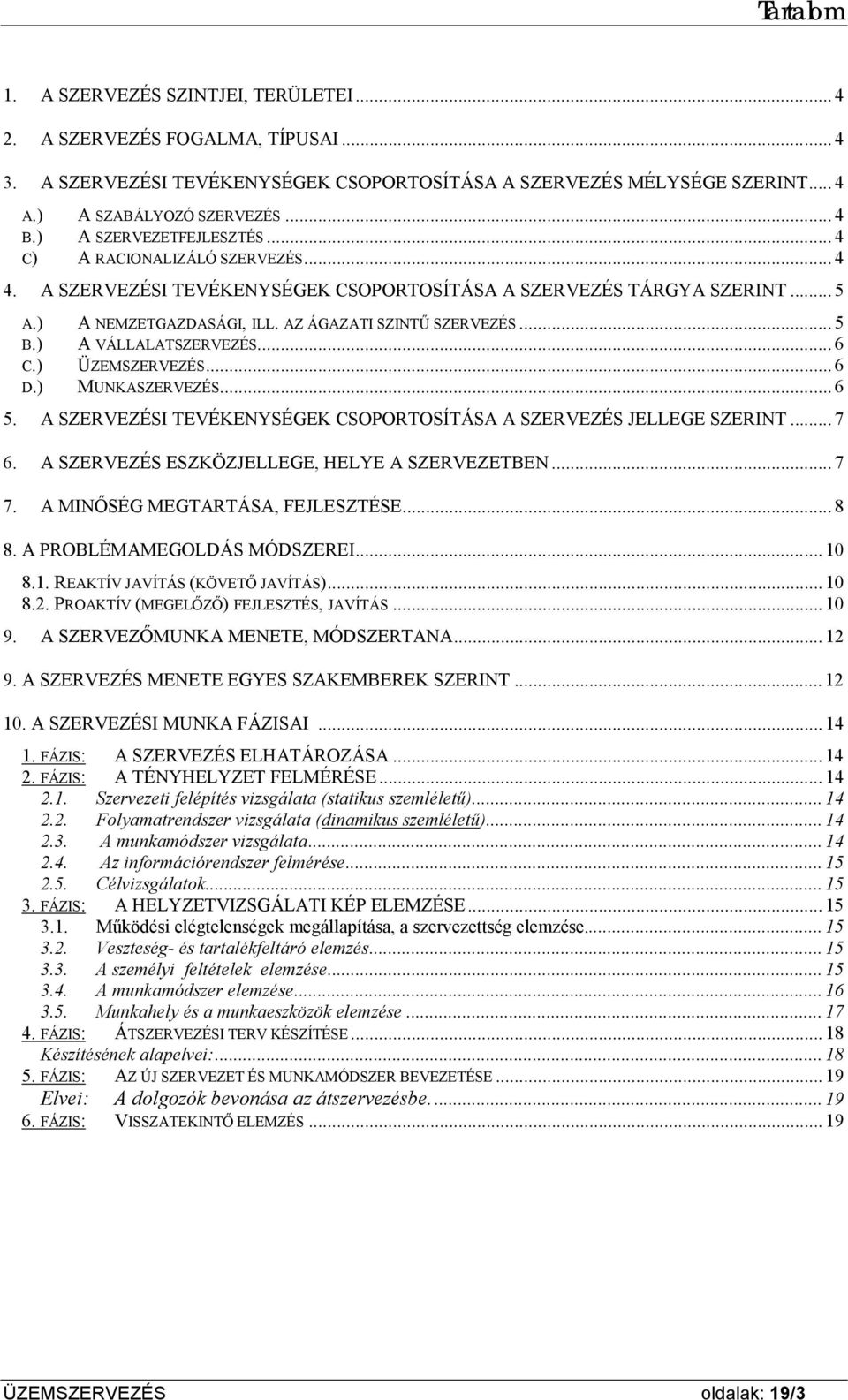 Tartalom

1. A SZERVEZÉS SZINTJEI, TERÜLETEI ... 4
2. A SZERVEZÉS FOGALMA, TÍPUSAI ... 4
3. A SZERVEZÉSI TEVÉKENYSÉGEK CSOPORTOSÍTÁSA A SZERVEZÉS MÉLYSÉGE SZERINT ... 4
A.) A SZABÁLYOZÓ SZERVEZÉS ... 4
B.) A SZERVEZETFEJLESZTÉS ... 4
C) A RACIONALIZÁLÓ SZERVEZÉS ... 4
4. A SZERVEZÉSI TEVÉKENYSÉGEK CSOPORTOSÍTÁSA A SZERVEZÉS TÁRGYA SZERINT ... 5
A.) A NEMZETGAZDASÁGI, ILL. AZ ÁGAZATI SZINTŰ SZERVEZÉS ... 5
B.) A VÁLLALATSZERVEZÉS ... 6
C.) ÜZEMSZERVEZÉS ... 6
D.) MUNKASZERVEZÉS ... 6
5. A SZERVEZÉSI TEVÉKENYSÉGEK CSOPORTOSÍTÁSA A SZERVEZÉS JELLEGE SZERINT ... 7
6. A SZERVEZÉS ESZKÖZJELLEGE, HELYE A SZERVEZETBEN ... 7
7. A MINŐSÉG MEGTARTÁSA, FEJLESZTÉSE ... 8
8. A PROBLÉMAMEGOLDÁS MÓDSZEREI ... 10
8.1. REAKTÍV JAVÍTÁS (KÖVETŐ JAVÍTÁS) ... 10
8.2. PROAKTÍV (MEGELŐZŐ) FEJLESZTÉS, JAVÍTÁS ... 10
9. A SZERVEZŐMUNKA MENETE, MÓDSZERTANA ... 12
9. A SZERVEZÉS MENETE EGYES SZAKEMBEREK SZERINT ... 12
10. A SZERVEZÉSI MUNKA FÁZISAI ... 14
1. FÁZIS: A SZERVEZÉS ELHATÁROZÁSA ... 14
2. FÁZIS: A TÉNYHELYZET FELMÉRÉSE ... 14
2.1. Szervezeti felépítés vizsgálata (statikus szemléletű) ... 14
2.2. Folyamatrendszer vizsgálata (dinamikus szemléletű) ... 14
2.3. A munkamódszer vizsgálata ... 14
2.4. Az információrendszer felmérése ... 15
2.5. Célvizsgálatok ... 15
3. FÁZIS: A HELYZETVIZSGÁLATI KÉP ELEMZÉSE ... 15
3.1. Működési elégtelenségek megállapítása, a szervezettség elemzése ... 15
3.2. Veszteség- és tartalékfeltáró elemzés ... 15
3.3. A személyi feltételek elemzése ... 15
3.4. A munkamódszer elemzése ... 16
3.5. Munkahely és a munkaeszközök elemzése ... 17
4. FÁZIS: ÁTSZERVEZÉSI TERV KÉSZÍTÉSE ... 18
Készítésének alapelvei: ... 18
5. FÁZIS: AZ ÚJ SZERVEZET ÉS MUNKAMÓDSZER BEVEZETÉSE ... 19
Elvei: A dolgozók bevonása az átszervezésbe. ... 19
6. FÁZIS: VISSZATEKINTŐ ELEMZÉS ... 19

ÜZEMSZERVEZÉS oldalak: 19/3